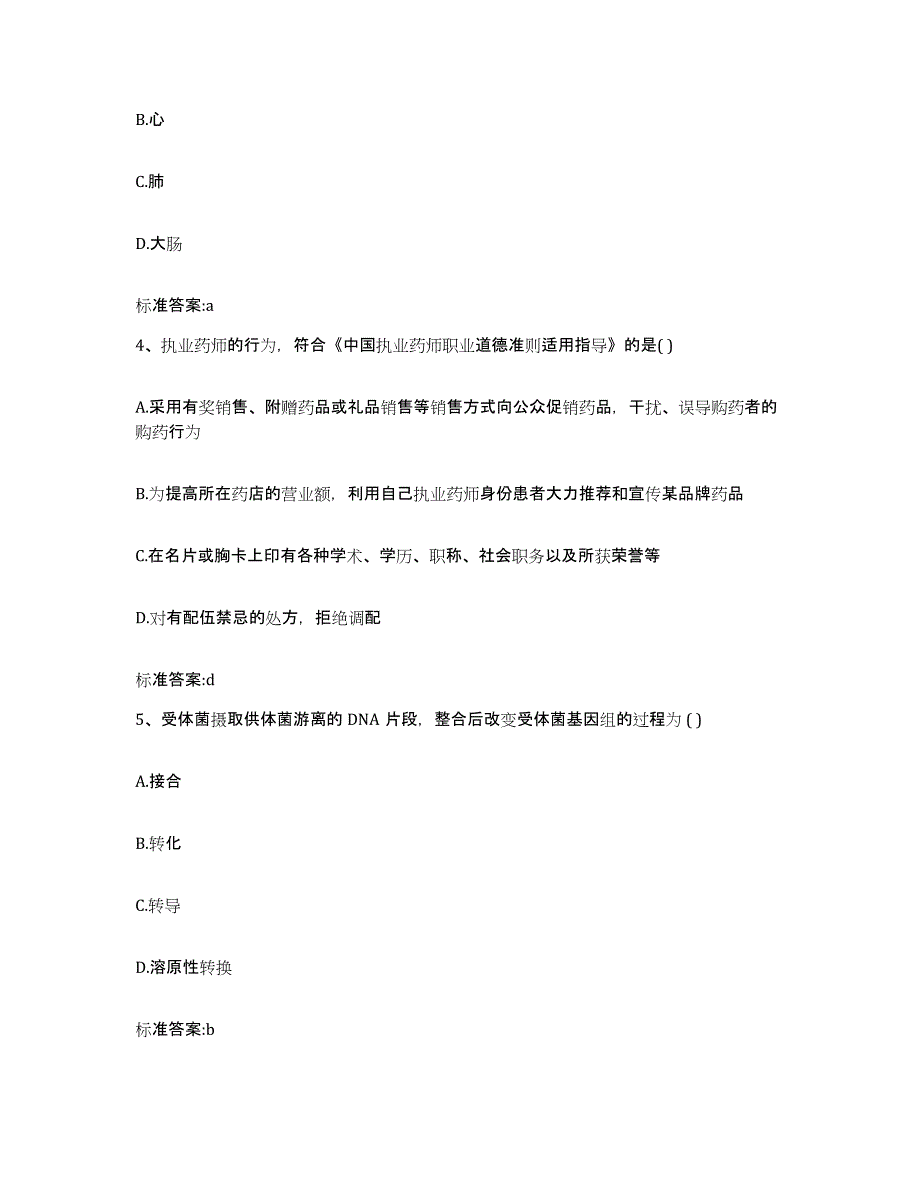 B.心

C.肺

D.大肠

标准答案:a

4、执业药师的行为，符合《中国执业药师职业道德准则适用指导》的是( )

A.采用有奖销售、附赠药品或礼品销售等销售方式向公众促销药品，干扰、误导购药者的购药行为

B.为提高所在药店的营业额，利用自己执业药师身份患者大力推荐和宣传某品牌药品

C.在名片或胸卡上印有各种学术、学历、职称、社会职务以及所获荣誉等

D.对有配伍禁忌的处方，拒绝调配

标准答案:d

5、受体菌摄取供体菌游离的 DNA 片段，整合后改变受体菌基因组的过程为 ( )

A.接合

B.转化

C.转导

D.溶原性转换

标准答案:b